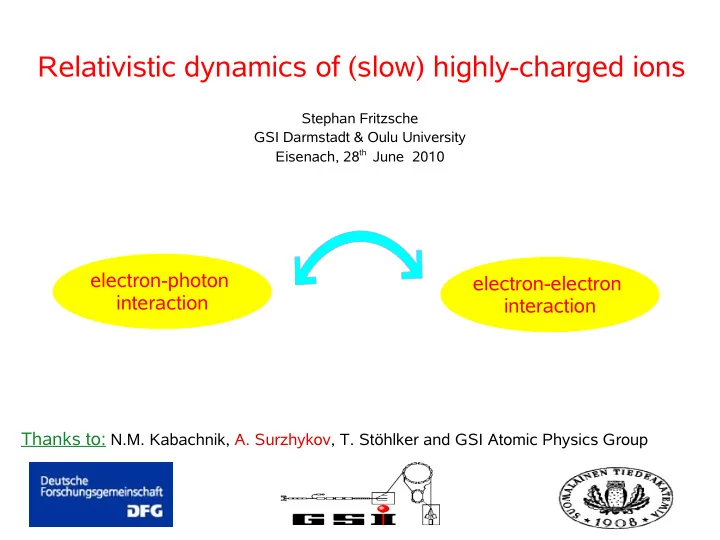 Relativistic dynamics of (slow) highly-charged ions

Stephan Fritzsche
GSI Darmstadt & Oulu University
Eisenach, 28$^{th}$ June 2010

electron-photon interaction

electron-electron interaction

Thanks to: N.M. Kabachnik, A. Surzhykov, T. Stöhlker and GSI Atomic Physics Group

Deutsche Forschungsgemeinschaft
DFG

GSI

SUOMALAINEN TIEDEAKATEMIA
1908